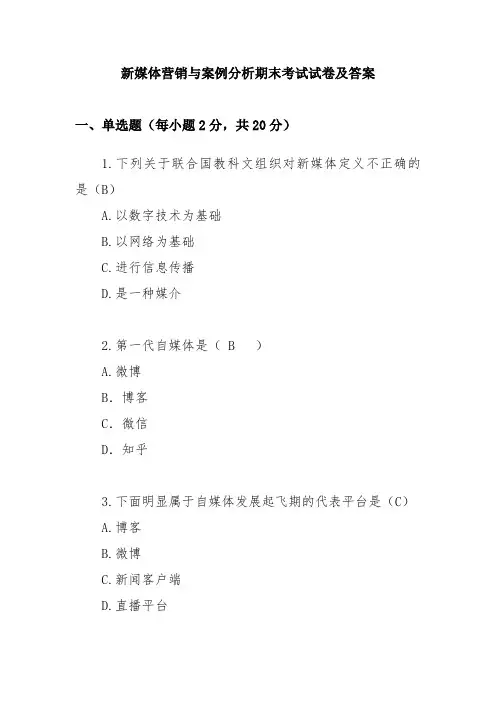 新媒体营销与案例分析期末考试试卷及答案

一、单选题（每小题 2 分，共 20 分）

1.下列关于联合国教科文组织对新媒体定义不正确的是（B）

A.以数字技术为基础

B.以网络为基础

C.进行信息传播

D.是一种媒介

2.第一代自媒体是（ B ）

A.微博

B. 博客

C. 微信

D. 知乎

3.下面明显属于自媒体发展起飞期的代表平台是（C）

A.博客

B.微博

C.新闻客户端

D.直播平台